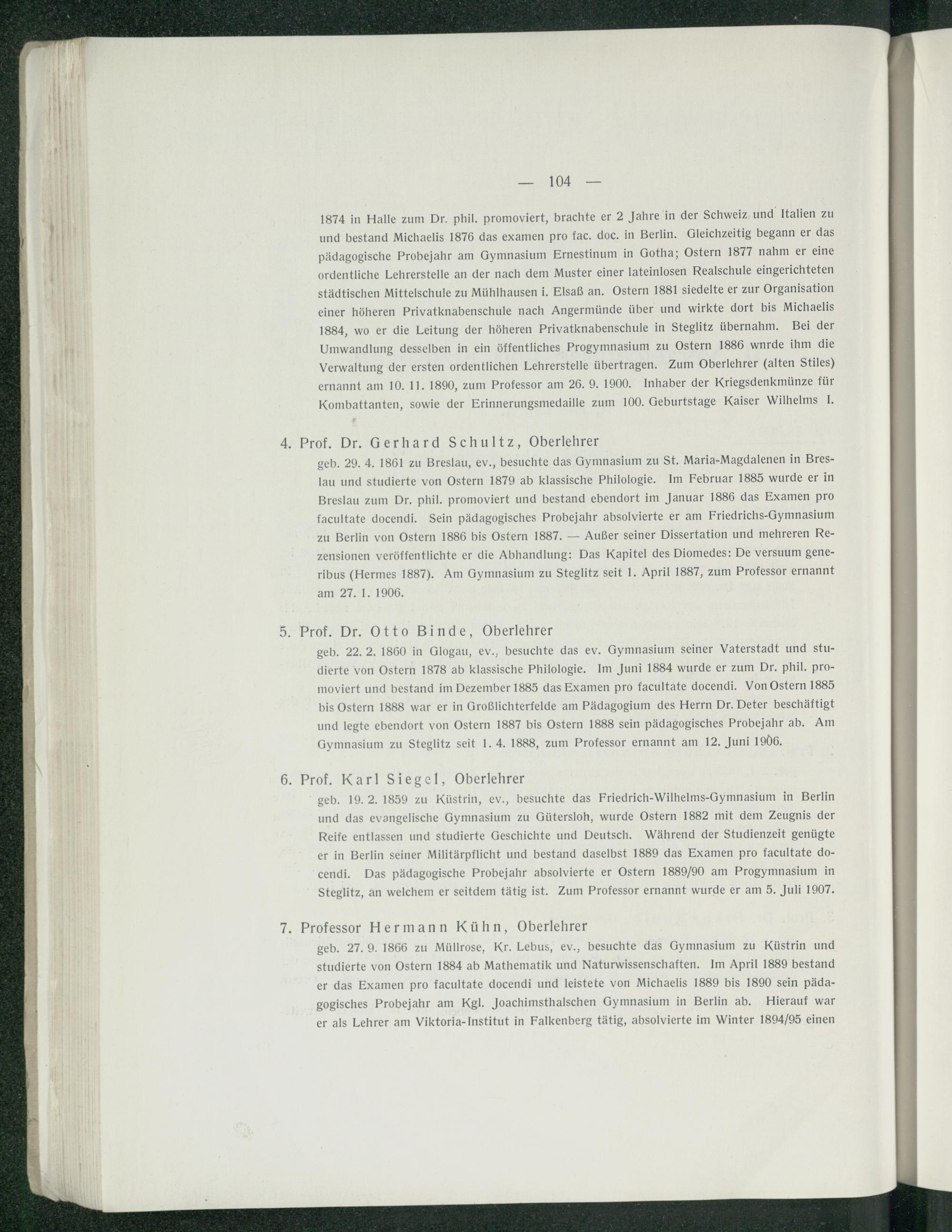 — 104 —

1874 in Halle zum Dr. phil. promoviert, brachte er 2 Jahre in der Schweiz und Italien zu und bestand Michaelis 1876 das examen pro fac. doc. in Berlin. Gleichzeitig begann er das pädagogische Probejahr am Gymnasium Ernestinum in Gotha; Ostern 1877 nahm er eine ordentliche Lehrerstelle an der nach dem Muster einer lateinlosen Realschule eingerichteten städtischen Mittelschule zu Mühlhausen i. Elsaß an. Ostern 1881 siedelte er zur Organisation einer höheren Privatknabenschule nach Angermünde über und wirkte dort bis Michaelis 1884, wo er die Leitung der höheren Privatknabenschule in Steglitz übernahm. Bei der Umwandlung desselben in ein öffentliches Progymnasium zu Ostern 1886 wnrde ihm die Verwaltung der ersten ordentlichen Lehrerstelle übertragen. Zum Oberlehrer (alten Stiles) ernannt am 10. 11. 1890, zum Professor am 26. 9. 1900. Inhaber der Kriegsdenkmünze für Kombattanten, sowie der Erinnerungsmedaille zum 100. Geburtstage Kaiser Wilhelms I.

4. Prof. Dr. Gerhard Schultz, Oberlehrer
geb. 29. 4. 1861 zu Breslau, ev., besuchte das Gymnasium zu St. Maria-Magdalenen in Breslau und studierte von Ostern 1879 ab klassische Philologie. Im Februar 1885 wurde er in Breslau zum Dr. phil. promoviert und bestand ebendort im Januar 1886 das Examen pro facultate docendi. Sein pädagogisches Probejahr absolvierte er am Friedrichs-Gymnasium zu Berlin von Ostern 1886 bis Ostern 1887. — Außer seiner Dissertation und mehreren Rezensionen veröffentlichte er die Abhandlung: Das Kapitel des Diomedes: De versuum generibus (Hermes 1887). Am Gymnasium zu Steglitz seit 1. April 1887, zum Professor ernannt am 27. 1. 1906.

5. Prof. Dr. Otto Binde, Oberlehrer
geb. 22. 2. 1860 in Glogau, ev., besuchte das ev. Gymnasium seiner Vaterstadt und studierte von Ostern 1878 ab klassische Philologie. Im Juni 1884 wurde er zum Dr. phil. promoviert und bestand im Dezember 1885 das Examen pro facultate docendi. Von Ostern 1885 bis Ostern 1888 war er in Großlichterfelde am Pädagogium des Herrn Dr. Deter beschäftigt und legte ebendort von Ostern 1887 bis Ostern 1888 sein pädagogisches Probejahr ab. Am Gymnasium zu Steglitz seit 1. 4. 1888, zum Professor ernannt am 12. Juni 1906.

6. Prof. Karl Siegel, Oberlehrer
geb. 19. 2. 1859 zu Küstrin, ev., besuchte das Friedrich-Wilhelms-Gymnasium in Berlin und das evangelische Gymnasium zu Gütersloh, wurde Ostern 1882 mit dem Zeugnis der Reife entlassen und studierte Geschichte und Deutsch. Während der Studienzeit genügte er in Berlin seiner Militärpflicht und bestand daselbst 1889 das Examen pro facultate docendi. Das pädagogische Probejahr absolvierte er Ostern 1889/90 am Progymnasium in Steglitz, an welchem er seitdem tätig ist. Zum Professor ernannt wurde er am 5. Juli 1907.

7. Professor Hermann Kühn, Oberlehrer
geb. 27. 9. 1866 zu Müllrose, Kr. Lebus, ev., besuchte das Gymnasium zu Küstrin und studierte von Ostern 1884 ab Mathematik und Naturwissenschaften. Im April 1889 bestand er das Examen pro facultate docendi und leistete von Michaelis 1889 bis 1890 sein pädagogisches Probejahr am Kgl. Joachimsthalschen Gymnasium in Berlin ab. Hierauf war er als Lehrer am Viktoria-Institut in Falkenberg tätig, absolvierte im Winter 1894/95 einen